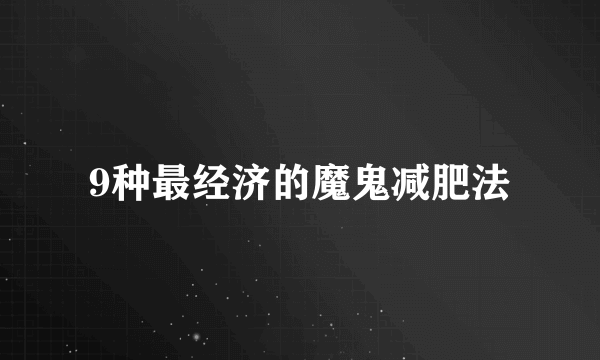 9种最经济的魔鬼减肥法